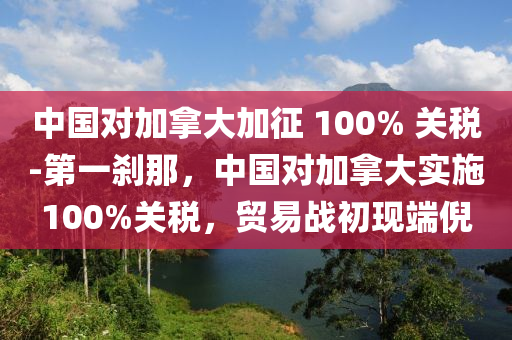 中国对加拿大加征 100% 关税-第一刹那，中国对加拿大实施100%关税，贸易战初现端倪